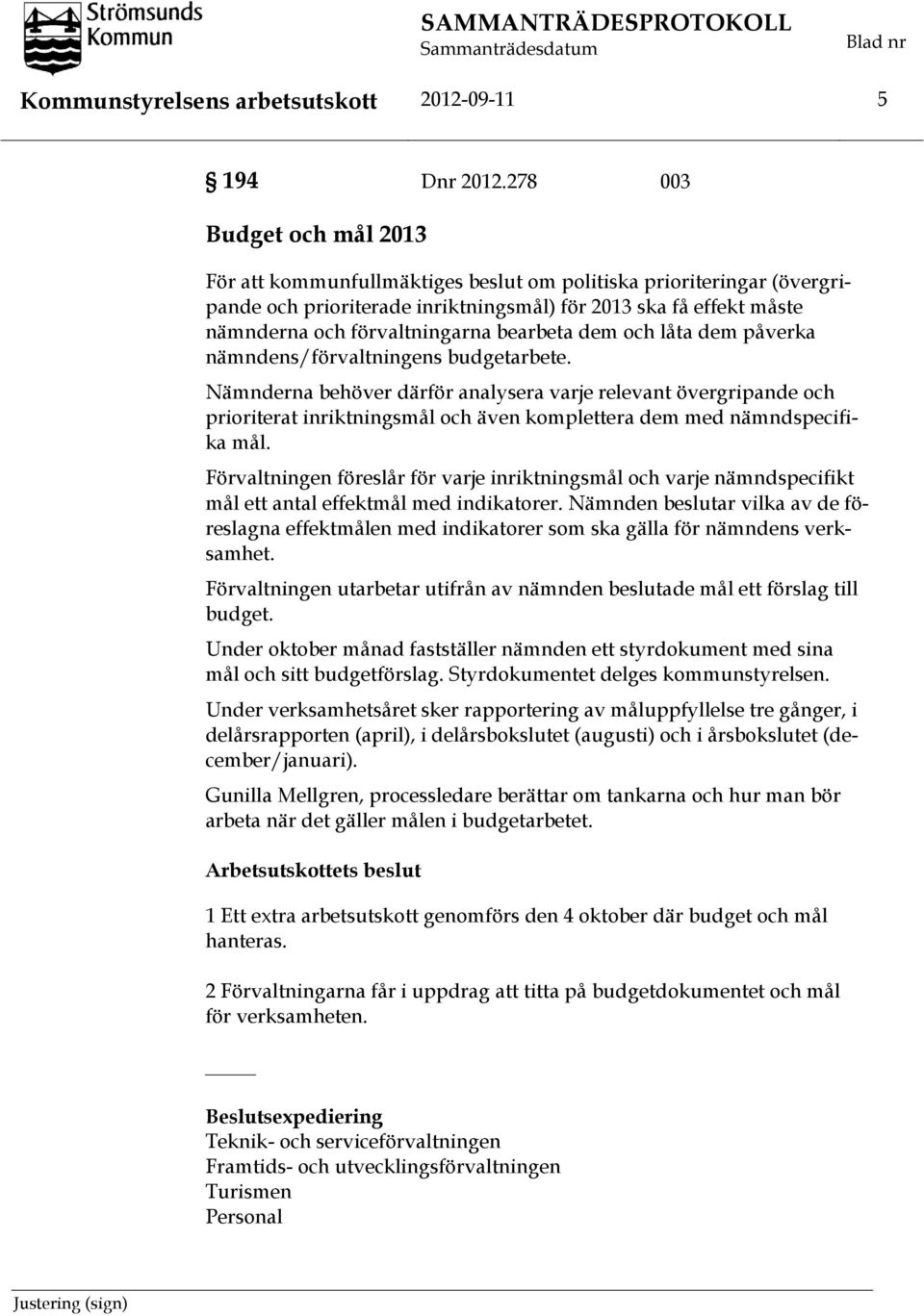 Strömsunds Kommun

SAMMANTRÄDESPROTOKOLL
Sammanträdesdatum
Blad nr

Kommunstyrelsens arbetsutskott 2012-09-11 5

§ 194 Dnr 2012.278 003

Budget och mål 2013

För att kommunfullmäktiges beslut om politiska prioriteringar (övergripande och prioriterade inriktningsmål) för 2013 ska få effekt måste nämnderna och förvaltningarna bearbeta dem och låta dem påverka nämndens/förvaltningens budgetarbete.

Nämnderna behöver därför analysera varje relevant övergripande och prioriterat inriktningsmål och även komplettera dem med nämndspecifika mål.

Förvaltningen föreslår för varje inriktningsmål och varje nämndspecifikt mål ett antal effektmål med indikatorer. Nämnden beslutar vilka av de föreslagna effektmålen med indikatorer som ska gälla för nämndens verksamhet.

Förvaltningen utarbetar utifrån av nämnden beslutade mål ett förslag till budget.

Under oktober månad fastställer nämnden ett styrdokument med sina mål och sitt budgetförslag. Styrdokumentet delges kommunstyrelsen.

Under verksamhetsåret sker rapportering av måluppfyllelse tre gånger, i delårsrapporten (april), i delårsbokslutet (augusti) och i årsbokslutet (december/januari).

Gunilla Mellgren, processledare berättar om tankarna och hur man bör arbeta när det gäller målen i budgetarbetet.

Arbetsutskottets beslut

1 Ett extra arbetsutskott genomförs den 4 oktober där budget och mål hanteras.

2 Förvaltningarna får i uppdrag att titta på budgetdokumentet och mål för verksamheten.

Beslutsexpediering
Teknik- och serviceförvaltningen
Framtids- och utvecklingsförvaltningen
Turismen
Personal

Justering (sign)